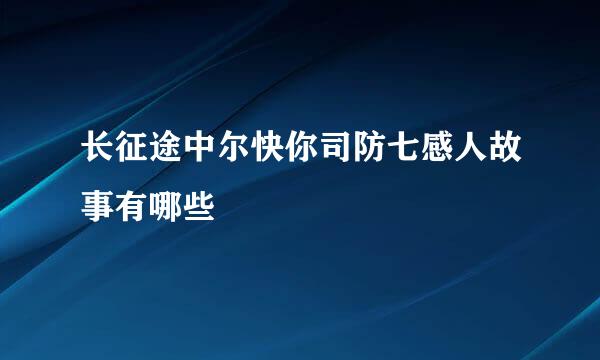 长征途中尔快你司防七感人故事有哪些